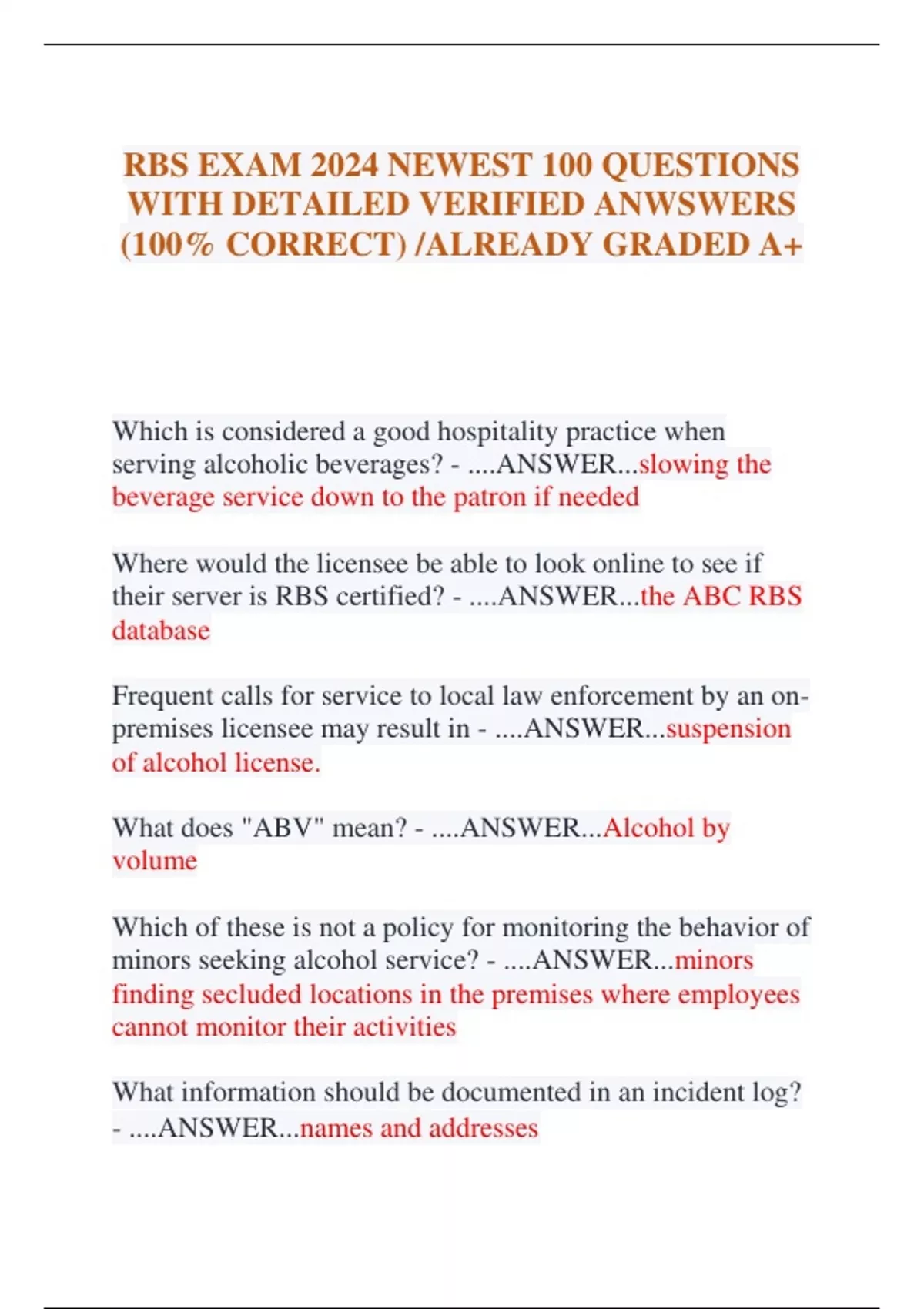 RBS EXAM 2024 NEWEST 100 QUESTIONS WITH DETAILED VERIFIED ANWSWERS (100% CORRECT) /ALREADY GRADED A+

Which is considered a good hospitality practice when serving alcoholic beverages? - ....ANSWER...slowing the beverage service down to the patron if needed

Where would the licensee be able to look online to see if their server is RBS certified? - ....ANSWER...the ABC RBS database

Frequent calls for service to local law enforcement by an on-premises licensee may result in - ....ANSWER...suspension of alcohol license.

What does "ABV" mean? - ....ANSWER...Alcohol by volume

Which of these is not a policy for monitoring the behavior of minors seeking alcohol service? - ....ANSWER...minors finding secluded locations in the premises where employees cannot monitor their activities

What information should be documented in an incident log? - ....ANSWER...names and addresses